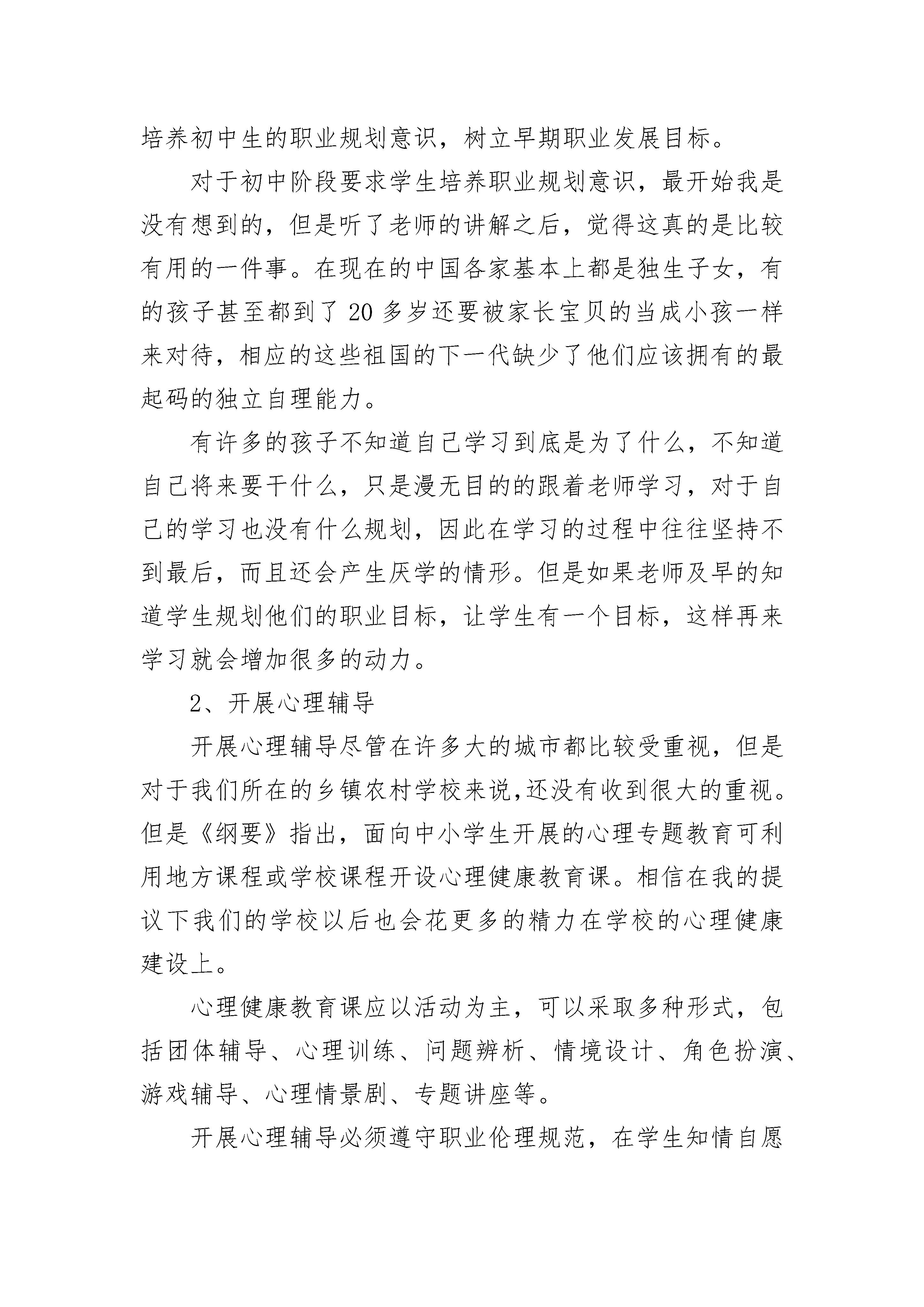 培养初中生的职业规划意识，树立早期职业发展目标。

对于初中阶段要求学生培养职业规划意识，最开始我是没有想到的，但是听了老师的讲解之后，觉得这真的是比较有用的一件事。在现在的中国各家基本上都是独生子女，有的孩子甚至都到了20多岁还要被家长宝贝的当成小孩一样来对待，相应的这些祖国的下一代缺少了他们应该拥有的最起码的独立自理能力。

有许多的孩子不知道自己学习到底是为了什么，不知道自己将来要干什么，只是漫无目的的跟着老师学习，对于自己的学习也没有什么规划，因此在学习的过程中往往坚持不到最后，而且还会产生厌学的情形。但是如果老师及早的知道学生规划他们的职业目标，让学生有一个目标，这样再来学习就会增加很多的动力。

2、开展心理辅导

开展心理辅导尽管在许多大的城市都比较受重视，但是对于我们所在的乡镇农村学校来说,还没有收到很大的重视。但是《纲要》指出，面向中小学生开展的心理专题教育可利用地方课程或学校课程开设心理健康教育课。相信在我的提议下我们的学校以后也会花更多的精力在学校的心理健康建设上。

心理健康教育课应以活动为主，可以采取多种形式，包括团体辅导、心理训练、问题辨析、情境设计、角色扮演、游戏辅导、心理情景剧、专题讲座等。

开展心理辅导必须遵守职业伦理规范，在学生知情自愿